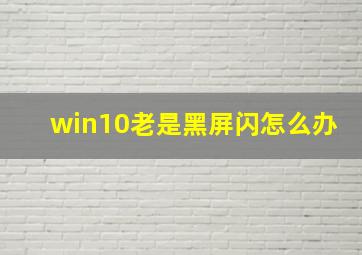 win10老是黑屏闪怎么办